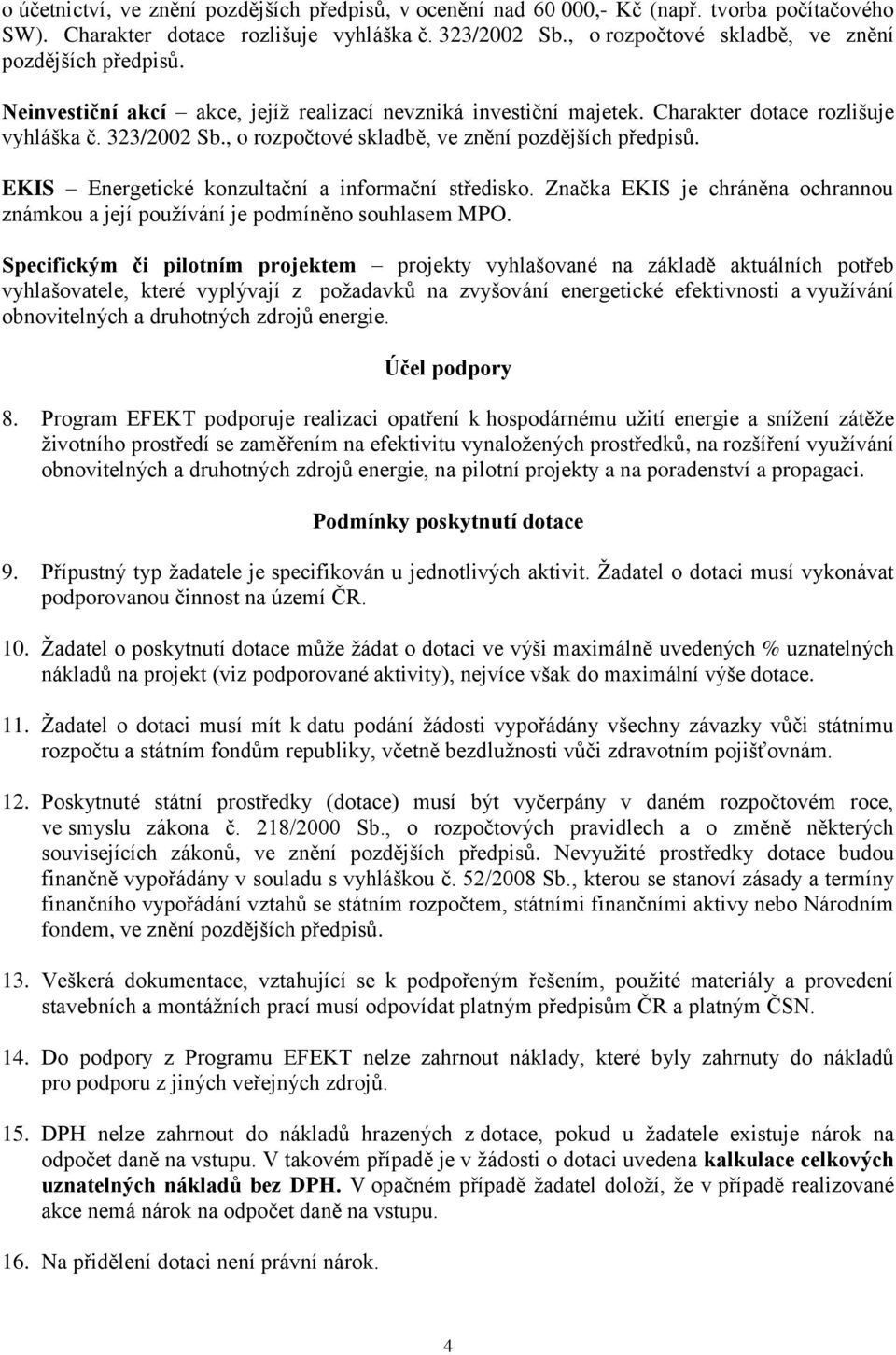 o účetnictví, ve znění pozdějších předpisů, v ocenění nad 60 000,- Kč (např. tvorba počítačového SW). Charakter dotace rozlišuje vyhláška č. 323/2002 Sb., o rozpočtové skladbě, ve znění pozdějších předpisů.

Neinvestiční akcí – akce, jejíž realizací nevzniká investiční majetek. Charakter dotace rozlišuje vyhláška č. 323/2002 Sb., o rozpočtové skladbě, ve znění pozdějších předpisů.

EKIS – Energetické konzultační a informační středisko. Značka EKIS je chráněna ochrannou známkou a její používání je podmíněno souhlasem MPO.

Specifickým či pilotním projektem – projekty vyhlašované na základě aktuálních potřeb vyhlašovatele, které vyplývají z požadavků na zvyšování energetické efektivnosti a využívání obnovitelných a druhotných zdrojů energie.

Účel podpory

8. Program EFEKT podporuje realizaci opatření k hospodárnému užití energie a snížení zátěže životního prostředí se zaměřením na efektivitu vynaložených prostředků, na rozšíření využívání obnovitelných a druhotných zdrojů energie, na pilotní projekty a na poradenství a propagaci.

Podmínky poskytnutí dotace

9. Přípustný typ žadatele je specifikován u jednotlivých aktivit. Žadatel o dotaci musí vykonávat podporovanou činnost na území ČR.

10. Žadatel o poskytnutí dotace může žádat o dotaci ve výši maximálně uvedených % uznatelných nákladů na projekt (viz podporované aktivity), nejvíce však do maximální výše dotace.

11. Žadatel o dotaci musí mít k datu podání žádosti vypořádány všechny závazky vůči státnímu rozpočtu a státním fondům republiky, včetně bezdlužnosti vůči zdravotním pojišťovnám.

12. Poskytnuté státní prostředky (dotace) musí být vyčerpány v daném rozpočtovém roce, ve smyslu zákona č. 218/2000 Sb., o rozpočtových pravidlech a o změně některých souvisejících zákonů, ve znění pozdějších předpisů. Nevyužité prostředky dotace budou finančně vypořádány v souladu s vyhláškou č. 52/2008 Sb., kterou se stanoví zásady a termíny finančního vypořádání vztahů se státním rozpočtem, státními finančními aktivy nebo Národním fondem, ve znění pozdějších předpisů.

13. Veškerá dokumentace, vztahující se k podpořeným řešením, použité materiály a provedení stavebních a montážních prací musí odpovídat platným předpisům ČR a platným ČSN.

14. Do podpory z Programu EFEKT nelze zahrnout náklady, které byly zahrnuty do nákladů pro podporu z jiných veřejných zdrojů.

15. DPH nelze zahrnout do nákladů hrazených z dotace, pokud u žadatele existuje nárok na odpočet daně na vstupu. V takovém případě je v žádosti o dotaci uvedena kalkulace celkových uznatelných nákladů bez DPH. V opačném případě žadatel doloží, že v případě realizované akce nemá nárok na odpočet daně na vstupu.

16. Na přidělení dotaci není právní nárok.

4